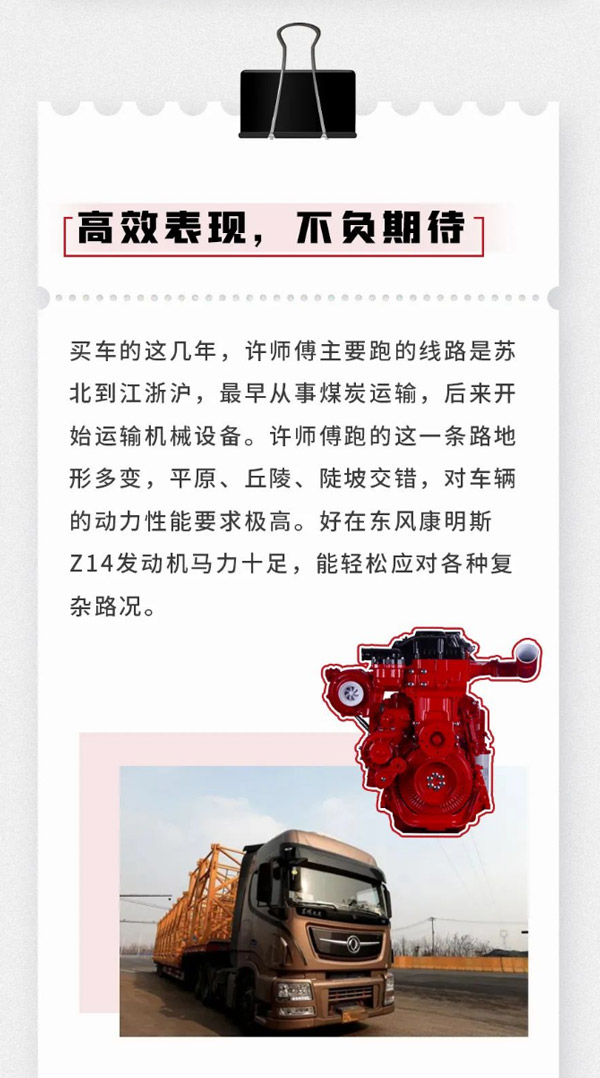 高效表现，不负期待

买车的这几年，许师傅主要跑的线路是苏北到江浙沪，最早从事煤炭运输，后来开始运输机械设备。许师傅跑的这一条路地形多变，平原、丘陵、陡坡交错，对车辆的动力性能要求极高。好在东风康明斯Z14发动机马力十足，能轻松应对各种复杂路况。